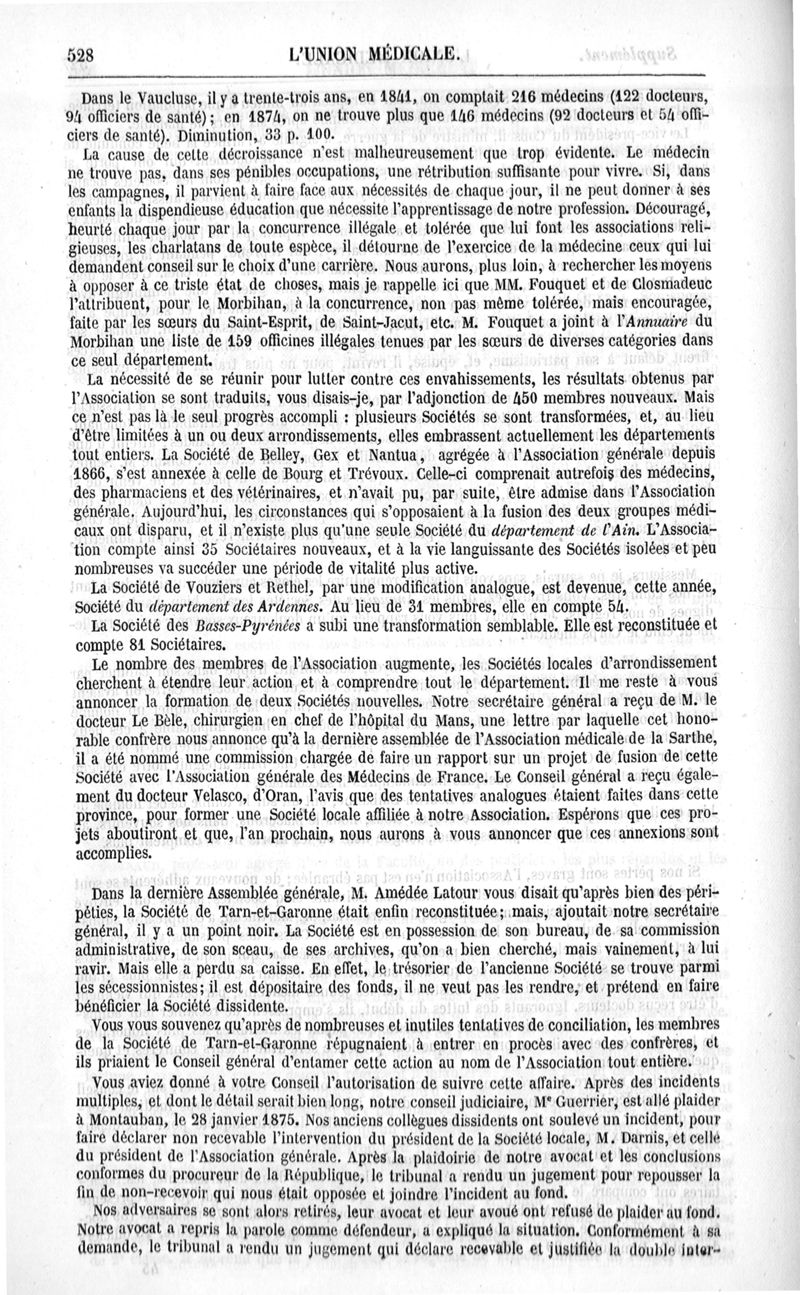 528 L'UNION MÉDICALE.

Dans le Vaucluse, il y a trente-trois ans, en 1841, on comptait 216 médecins (122 docteurs, 94 officiers de santé); en 1874, on ne trouve plus que 146 médecins (92 docteurs et 54 officiers de santé). Diminution, 33 p. 100.

La cause de cette décroissance n'est malheureusement que trop évidente. Le médecin ne trouve pas, dans ses pénibles occupations, une rétribution suffisante pour vivre. Si, dans les campagnes, il parvient à faire face aux nécessités de chaque jour, il ne peut donner à ses enfants la dispendieuse éducation que nécessite l'apprentissage de notre profession. Découragé, heurté chaque jour par la concurrence illégale et tolérée que lui font les associations religieuses, les charlatans de toute espèce, il détourne de l'exercice de la médecine ceux qui lui demandent conseil sur le choix d'une carrière. Nous aurons, plus loin, à rechercher les moyens à opposer à ce triste état de choses, mais je rappelle ici que MM. Fouquet et de Closmadeuc l'attribuent, pour le Morbihan, à la concurrence, non pas même tolérée, mais encouragée, faite par les sœurs du Saint-Esprit, de Saint-Jacut, etc. M. Fouquet a joint à l'Annuaire du Morbihan une liste de 159 officines illégales tenues par les sœurs de diverses catégories dans ce seul département.

La nécessité de se réunir pour lutter contre ces envahissements, les résultats obtenus par l'Association se sont traduits, vous disais-je, par l'adjonction de 450 membres nouveaux. Mais ce n'est pas là le seul progrès accompli : plusieurs Sociétés se sont transformées, et, au lieu d'être limitées à un ou deux arrondissements, elles embrassent actuellement les départements tout entiers. La Société de Belley, Gex et Nantua, agrégée à l'Association générale depuis 1866, s'est annexée à celle de Bourg et Trévoux. Celle-ci comprenait autrefois des médecins, des pharmaciens et des vétérinaires, et n'avait pu, par suite, être admise dans l'Association générale. Aujourd'hui, les circonstances qui s'opposaient à la fusion des deux groupes médicaux ont disparu, et il n'existe plus qu'une seule Société du département de l'Ain. L'Association compte ainsi 35 Sociétaires nouveaux, et à la vie languissante des Sociétés isolées et peu nombreuses va succéder une période de vitalité plus active.

La Société de Vouziers et Rethel, par une modification analogue, est devenue, cette année, Société du département des Ardennes. Au lieu de 31 membres, elle en compte 54.

La Société des Basses-Pyrénées a subi une transformation semblable. Elle est reconstituée et compte 81 Sociétaires.

Le nombre des membres de l'Association augmente, les Sociétés locales d'arrondissement cherchent à étendre leur action et à comprendre tout le département. Il me reste à vous annoncer la formation de deux Sociétés nouvelles. Notre secrétaire général a reçu de M. le docteur Le Bèle, chirurgien en chef de l'hôpital du Mans, une lettre par laquelle cet honorable confrère nous annonce qu'à la dernière assemblée de l'Association médicale de la Sarthe, il a été nommé une commission chargée de faire un rapport sur un projet de fusion de cette Société avec l'Association générale des Médecins de France. Le Conseil général a reçu également du docteur Velasco, d'Oran, l'avis que des tentatives analogues étaient faites dans cette province, pour former une Société locale affiliée à notre Association. Espérons que ces projets aboutiront et que, l'an prochain, nous aurons à vous annoncer que ces annexions sont accomplies.

Dans la dernière Assemblée générale, M. Amédée Latour vous disait qu'après bien des péripéties, la Société de Tarn-et-Garonne était enfin reconstituée; mais, ajoutait notre secrétaire général, il y a un point noir. La Société est en possession de son bureau, de sa commission administrative, de son sceau, de ses archives, qu'on a bien cherché, mais vainement, à lui ravir. Mais elle a perdu sa caisse. En effet, le trésorier de l'ancienne Société se trouve parmi les sécessionnistes; il est dépositaire des fonds, il ne veut pas les rendre, et prétend en faire bénéficier la Société dissidente.

Vous vous souvenez qu'après de nombreuses et inutiles tentatives de conciliation, les membres de la Société de Tarn-et-Garonne répugnaient à entrer en procès avec des confrères, et ils priaient le Conseil général d'entamer cette action au nom de l'Association tout entière.

Vous aviez donné à votre Conseil l'autorisation de suivre cette affaire. Après des incidents multiples, et dont le détail serait bien long, notre conseil judiciaire, Me Guerrier, est allé plaider à Montauban, le 28 janvier 1875. Nos anciens collègues dissidents ont soulevé un incident, pour faire déclarer non recevable l'intervention du président de la Société locale, M. Darnis, et celle du président de l'Association générale. Après la plaidoirie de notre avocat et les conclusions conformes du procureur de la République, le tribunal a rendu un jugement pour repousser la fin de non-recevoir qui nous était opposée et joindre l'incident au fond.

Nos adversaires se sont alors retirés, leur avocat et leur avoué ont refusé de plaider au fond. Notre avocat a repris la parole comme défendeur, a expliqué la situation. Conformément à sa demande, le tribunal a rendu un jugement qui déclare recevable et justifiée la double inter-